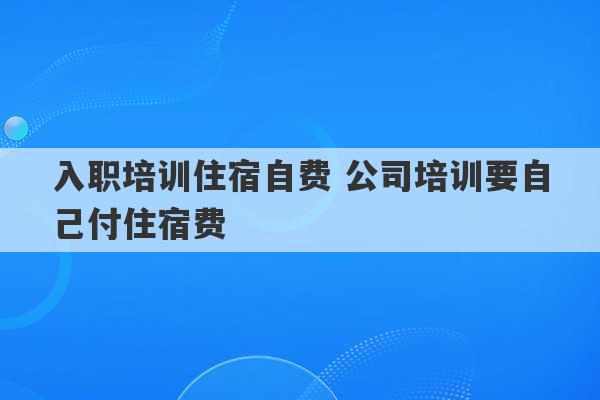 入职培训住宿自费 公司培训要自己付住宿费